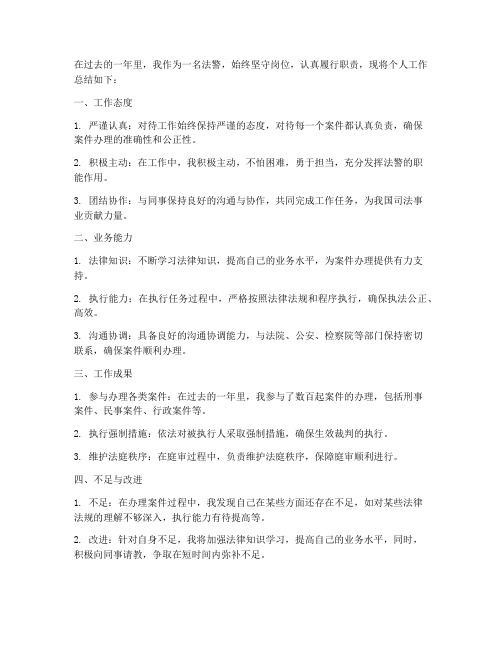 在过去的一年里，我作为一名法警，始终坚守岗位，认真履行职责，现将个人工作总结如下：

一、工作态度

1. 严谨认真：对待工作始终保持严谨的态度，对待每一个案件都认真负责，确保案件办理的准确性和公正性。

2. 积极主动：在工作中，我积极主动，不怕困难，勇于担当，充分发挥法警的职能作用。

3. 团结协作：与同事保持良好的沟通与协作，共同完成工作任务，为我国司法事业贡献力量。

二、业务能力

1. 法律知识：不断学习法律知识，提高自己的业务水平，为案件办理提供有力支持。

2. 执行能力：在执行任务过程中，严格按照法律法规和程序执行，确保执法公正、高效。

3. 沟通协调：具备良好的沟通协调能力，与法院、公安、检察院等部门保持密切联系，确保案件顺利办理。

三、工作成果

1. 参与办理各类案件：在过去的一年里，我参与了数百起案件的办理，包括刑事案件、民事案件、行政案件等。

2. 执行强制措施：依法对被执行人采取强制措施，确保生效裁判的执行。

3. 维护法庭秩序：在庭审过程中，负责维护法庭秩序，保障庭审顺利进行。

四、不足与改进

1. 不足：在办理案件过程中，我发现自己在某些方面还存在不足，如对某些法律法规的理解不够深入，执行能力有待提高等。

2. 改进：针对自身不足，我将加强法律知识学习，提高自己的业务水平，同时，积极向同事请教，争取在短时间内弥补不足。